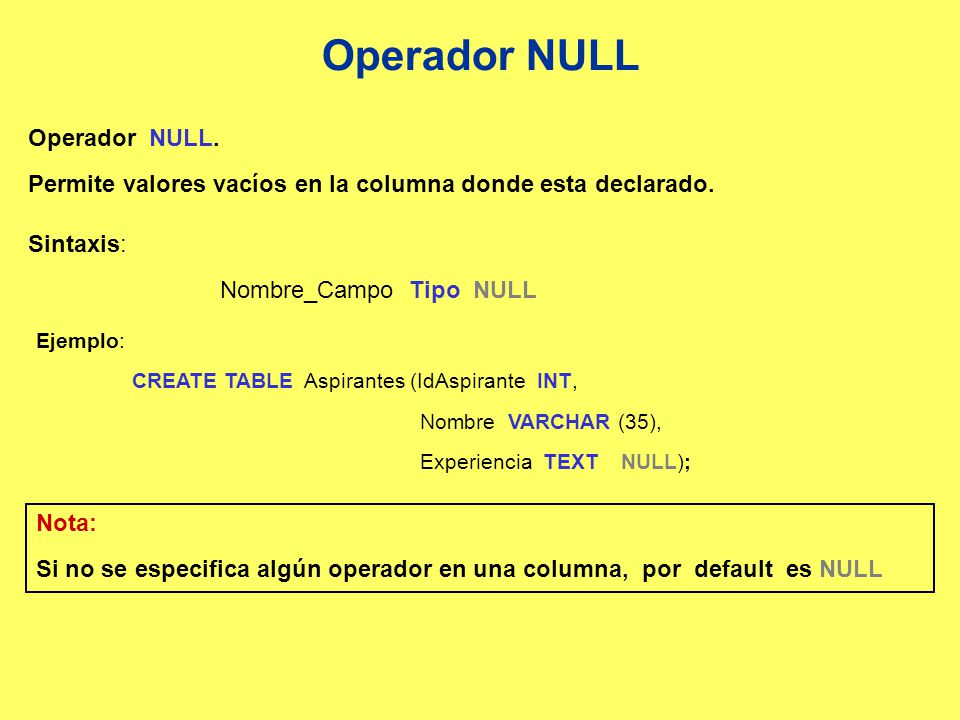 Operador NULL

Operador NULL.

Permite valores vacíos en la columna donde esta declarado.

Sintaxis:

Nombre_Campo Tipo NULL

Ejemplo:

CREATE TABLE Aspirantes (IdAspirante INT,
Nombre VARCHAR (35),
Experiencia TEXT NULL);

Nota:

Si no se especifica algún operador en una columna, por default es NULL